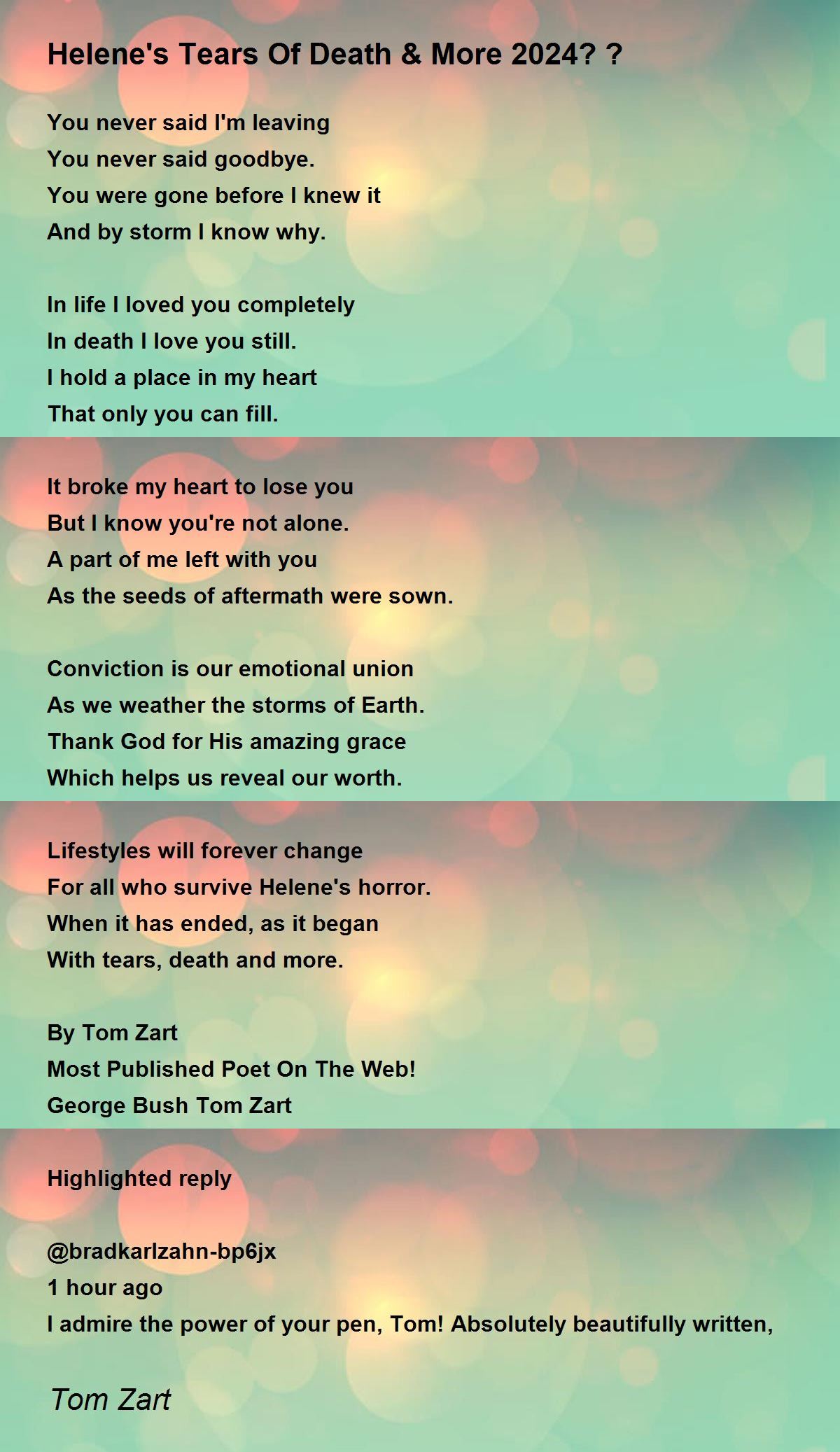 Helene's Tears Of Death & More 2024? ?

You never said I'm leaving
You never said goodbye.
You were gone before I knew it
And by storm I know why.

In life I loved you completely
In death I love you still.
I hold a place in my heart
That only you can fill.

It broke my heart to lose you
But I know you're not alone.
A part of me left with you
As the seeds of aftermath were sown.

Conviction is our emotional union
As we weather the storms of Earth.
Thank God for His amazing grace
Which helps us reveal our worth.

Lifestyles will forever change
For all who survive Helene's horror.
When it has ended, as it began
With tears, death and more.

By Tom Zart
Most Published Poet On The Web!
George Bush Tom Zart

Highlighted reply

@bradkarlzahn-bp6jx
1 hour ago
I admire the power of your pen, Tom! Absolutely beautifully written,

Tom Zart